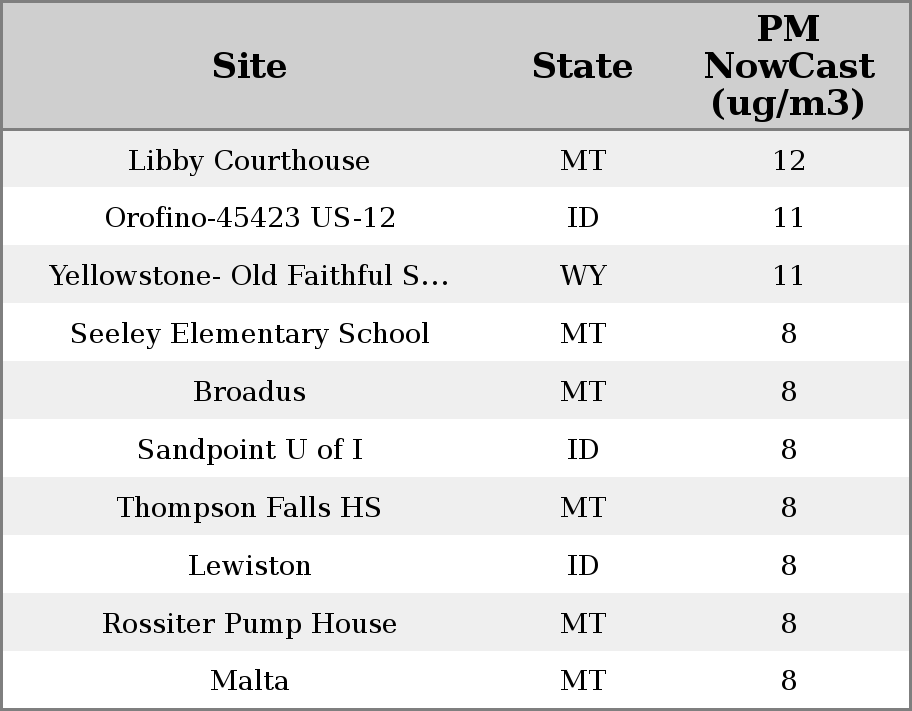 | Site | State | PM NowCast (ug/m3) |
|---|---|---|
| Libby Courthouse | MT | 12 |
| Orofino-45423 US-12 | ID | 11 |
| Yellowstone- Old Faithful S... | WY | 11 |
| Seeley Elementary School | MT | 8 |
| Broadus | MT | 8 |
| Sandpoint U of I | ID | 8 |
| Thompson Falls HS | MT | 8 |
| Lewiston | ID | 8 |
| Rossiter Pump House | MT | 8 |
| Malta | MT | 8 |